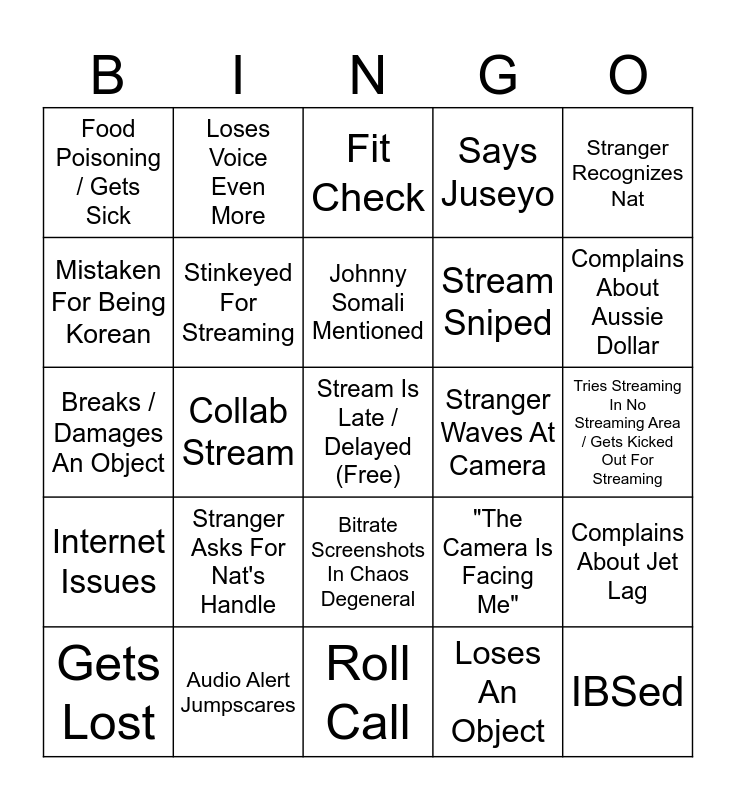 | B | I | N | G | O |
|---|---|---|---|---|
| Food Poisoning / Gets Sick | Loses Voice Even More | Fit Check | Says Juseyo | Stranger Recognizes Nat |
| Mistaken For Being Korean | Stinkeyed For Streaming | Johnny Somali Mentioned | Stream Sniped | Complains About Aussie Dollar |
| Breaks / Damages An Object | Collab Stream | Stream Is Late / Delayed (Free) | Stranger Waves At Camera | Tries Streaming In No Streaming Area / Gets Kicked Out For Streaming |
| Internet Issues | Stranger Asks For Nat's Handle | Bitrate Screenshots In Chaos Degeneral | "The Camera Is Facing Me" | Complains About Jet Lag |
| Gets Lost | Audio Alert Jumpscares | Roll Call | Loses An Object | IBSed |